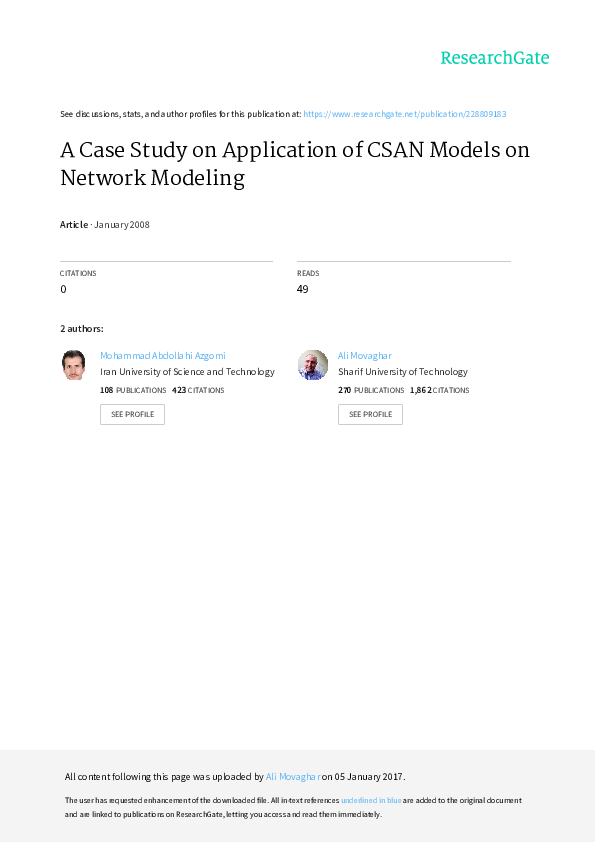 ResearchGate

See discussions, stats, and author profiles for this publication at: https://www.researchgate.net/publication/228809183

A Case Study on Application of CSAN Models on Network Modeling

Article · January 2008

CITATIONS
0

READS
49

2 authors:

Mohammad Abdollahi Azgomi
Iran University of Science and Technology
108 PUBLICATIONS 423 CITATIONS
SEE PROFILE

Ali Movaghar
Sharif University of Technology
270 PUBLICATIONS 1,862 CITATIONS
SEE PROFILE

All content following this page was uploaded by Ali Movaghar on 05 January 2017.

The user has requested enhancement of the downloaded file. All in-text references underlined in blue are added to the original document and are linked to publications on ResearchGate, letting you access and read them immediately.